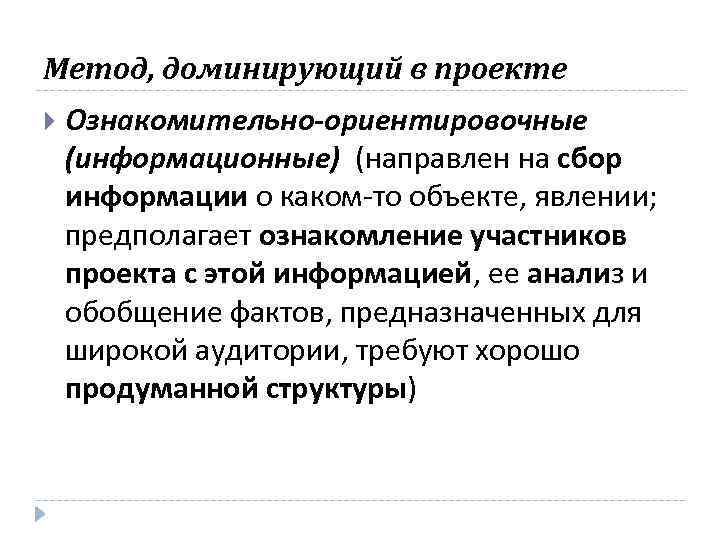 Метод, доминирующий в проекте

Ознакомительно-ориентировочные (информационные) (направлен на сбор информации о каком-то объекте, явлении; предполагает ознакомление участников проекта с этой информацией, ее анализ и обобщение фактов, предназначенных для широкой аудитории, требуют хорошо продуманной структуры)